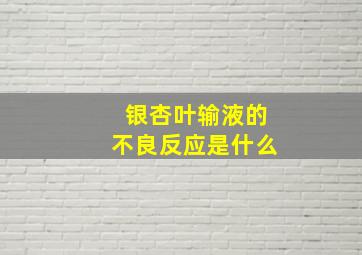 银杏叶输液的
不良反应是什么